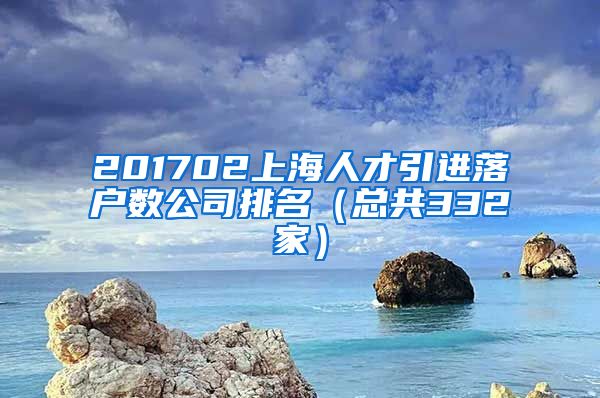 201702上海人才引进落户数公司排名（总共332家）